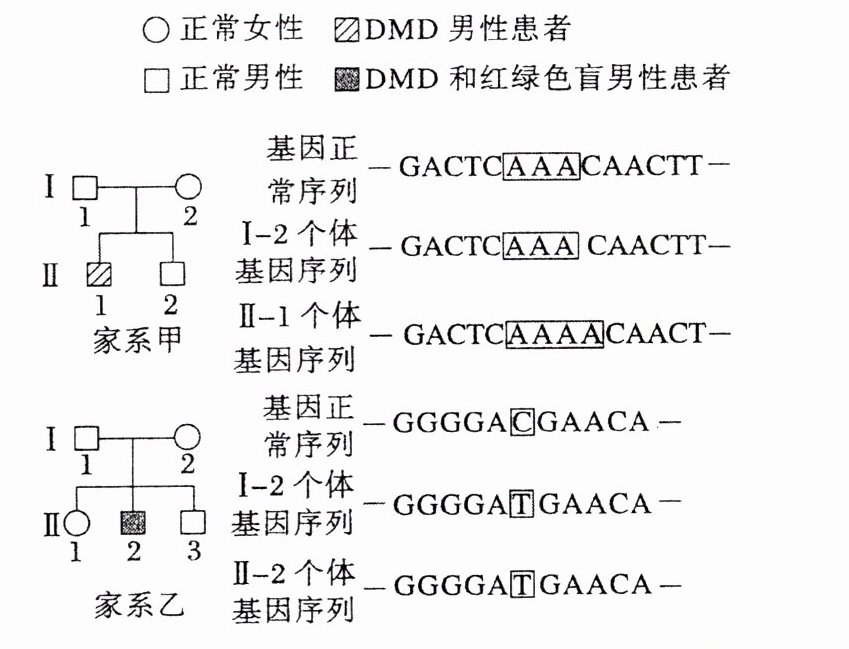 ○ 正常女性 ▨ DMD 男性患者

□ 正常男性 ▩ DMD 和红绿色盲男性患者

Ⅰ 1 2

Ⅱ 1 2

家系甲

基因正常序列 —GACTCAAACAACTT—

Ⅰ-2 个体基因序列 —GACTCAAA CAACTT—

Ⅱ-1 个体基因序列 —GACTCAAAACAACT—

Ⅰ 1 2

Ⅱ 1 2 3

家系乙

基因正常序列 —GGGGACGAACA—

Ⅰ-2 个体基因序列 —GGGGATGAACA—

Ⅱ-2 个体基因序列 —GGGGATGAACA—